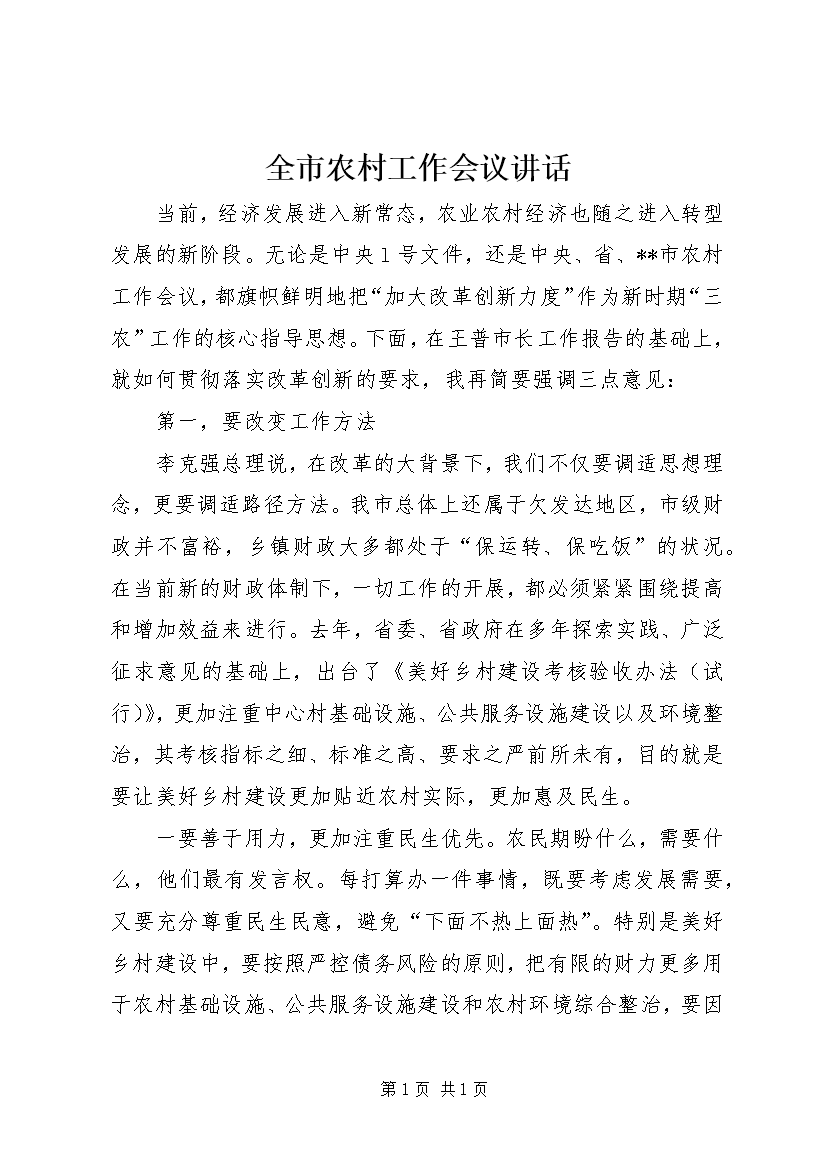 全市农村工作会议讲话

当前，经济发展进入新常态，农业农村经济也随之进入转型发展的新阶段。无论是中央1号文件，还是中央、省、**市农村工作会议，都旗帜鲜明地把“加大改革创新力度”作为新时期“三农”工作的核心指导思想。下面，在王普市长工作报告的基础上，就如何贯彻落实改革创新的要求，我再简要强调三点意见：

第一，要改变工作方法

李克强总理说，在改革的大背景下，我们不仅要调适思想理念，更要调适路径方法。我市总体上还属于欠发达地区，市级财政并不富裕，乡镇财政大多都处于“保运转、保吃饭”的状况。在当前新的财政体制下，一切工作的开展，都必须紧紧围绕提高和增加效益来进行。去年，省委、省政府在多年探索实践、广泛征求意见的基础上，出台了《美好乡村建设考核验收办法（试行）》，更加注重中心村基础设施、公共服务设施建设以及环境整治，其考核指标之细、标准之高、要求之严前所未有，目的就是要让美好乡村建设更加贴近农村实际，更加惠及民生。

一要善于用力，更加注重民生优先。农民期盼什么，需要什么，他们最有发言权。每打算办一件事情，既要考虑发展需要，又要充分尊重民生民意，避免“下面不热上面热”。特别是美好乡村建设中，要按照严控债务风险的原则，把有限的财力更多用于农村基础设施、公共服务设施建设和农村环境综合整治，要因

第1页 共1页